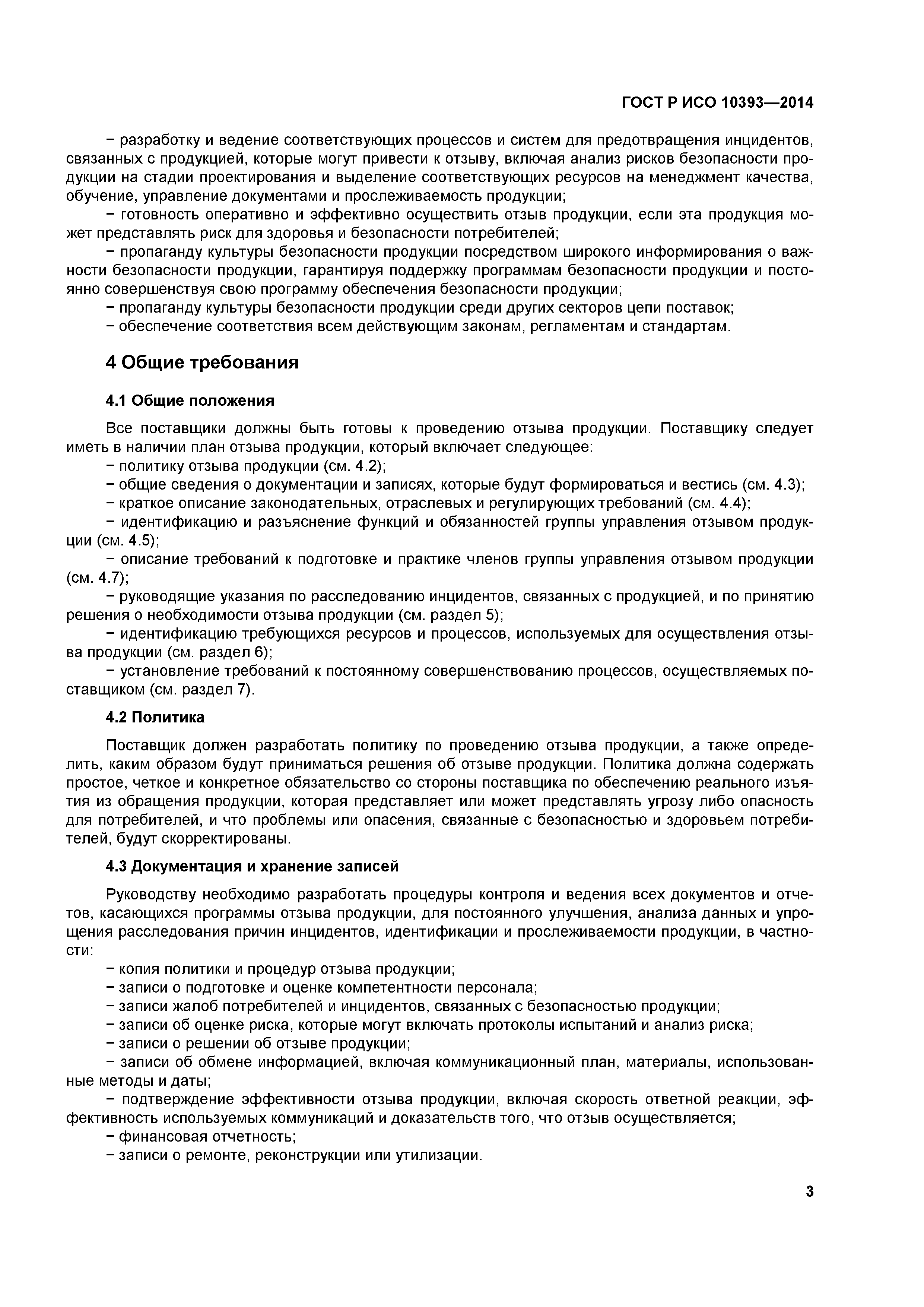 ГОСТ Р ИСО 10393—2014

− разработку и ведение соответствующих процессов и систем для предотвращения инцидентов, связанных с продукцией, которые могут привести к отзыву, включая анализ рисков безопасности продукции на стадии проектирования и выделение соответствующих ресурсов на менеджмент качества, обучение, управление документами и прослеживаемость продукции;
− готовность оперативно и эффективно осуществить отзыв продукции, если эта продукция может представлять риск для здоровья и безопасности потребителей;
− пропаганду культуры безопасности продукции посредством широкого информирования о важности безопасности продукции, гарантируя поддержку программам безопасности продукции и постоянно совершенствуя свою программу обеспечения безопасности продукции;
− пропаганду культуры безопасности продукции среди других секторов цепи поставок;
− обеспечение соответствия всем действующим законам, регламентам и стандартам.

4 Общие требования

4.1 Общие положения

Все поставщики должны быть готовы к проведению отзыва продукции. Поставщику следует иметь в наличии план отзыва продукции, который включает следующее:
− политику отзыва продукции (см. 4.2);
− общие сведения о документации и записях, которые будут формироваться и вестись (см. 4.3);
− краткое описание законодательных, отраслевых и регулирующих требований (см. 4.4);
− идентификацию и разъяснение функций и обязанностей группы управления отзывом продукции (см. 4.5);
− описание требований к подготовке и практике членов группы управления отзывом продукции (см. 4.7);
− руководящие указания по расследованию инцидентов, связанных с продукцией, и по принятию решения о необходимости отзыва продукции (см. раздел 5);
− идентификацию требующихся ресурсов и процессов, используемых для осуществления отзыва продукции (см. раздел 6);
− установление требований к постоянному совершенствованию процессов, осуществляемых поставщиком (см. раздел 7).

4.2 Политика

Поставщик должен разработать политику по проведению отзыва продукции, а также определить, каким образом будут приниматься решения об отзыве продукции. Политика должна содержать простое, четкое и конкретное обязательство со стороны поставщика по обеспечению реального изъятия из обращения продукции, которая представляет или может представлять угрозу либо опасность для потребителей, и что проблемы или опасения, связанные с безопасностью и здоровьем потребителей, будут скорректированы.

4.3 Документация и хранение записей

Руководству необходимо разработать процедуры контроля и ведения всех документов и отчетов, касающихся программы отзыва продукции, для постоянного улучшения, анализа данных и упрощения расследования причин инцидентов, идентификации и прослеживаемости продукции, в частности:
− копия политики и процедур отзыва продукции;
− записи о подготовке и оценке компетентности персонала;
− записи жалоб потребителей и инцидентов, связанных с безопасностью продукции;
− записи об оценке риска, которые могут включать протоколы испытаний и анализ риска;
− записи о решении об отзыве продукции;
− записи об обмене информацией, включая коммуникационный план, материалы, использованные методы и даты;
− подтверждение эффективности отзыва продукции, включая скорость ответной реакции, эффективность используемых коммуникаций и доказательств того, что отзыв осуществляется;
− финансовая отчетность;
− записи о ремонте, реконструкции или утилизации.

3